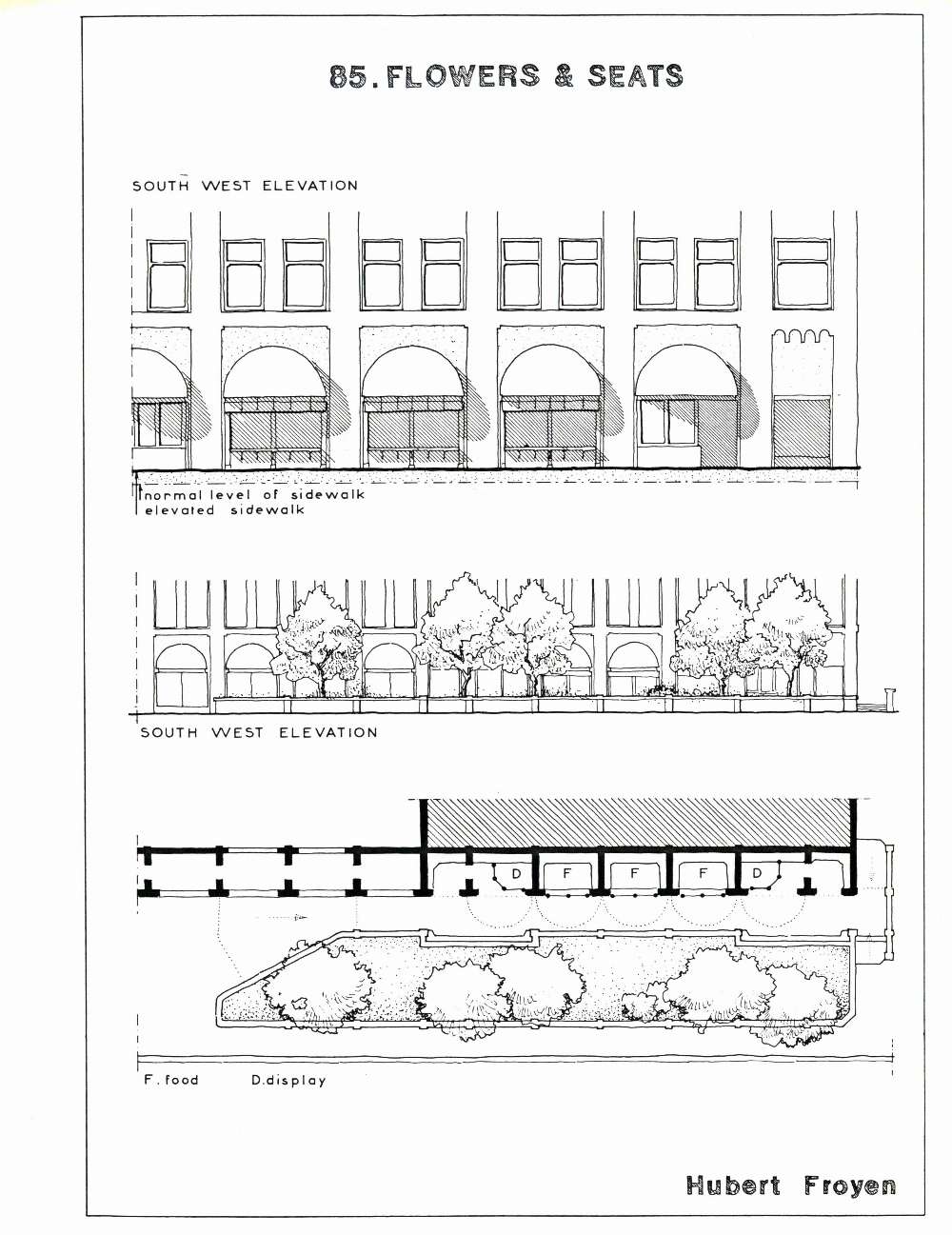 85. FLOWERS & SEATS

SOUTH WEST ELEVATION

normal level of sidewalk
elevated sidewalk

SOUTH WEST ELEVATION

D F F F D

F. food D. display

Hubert Froyen